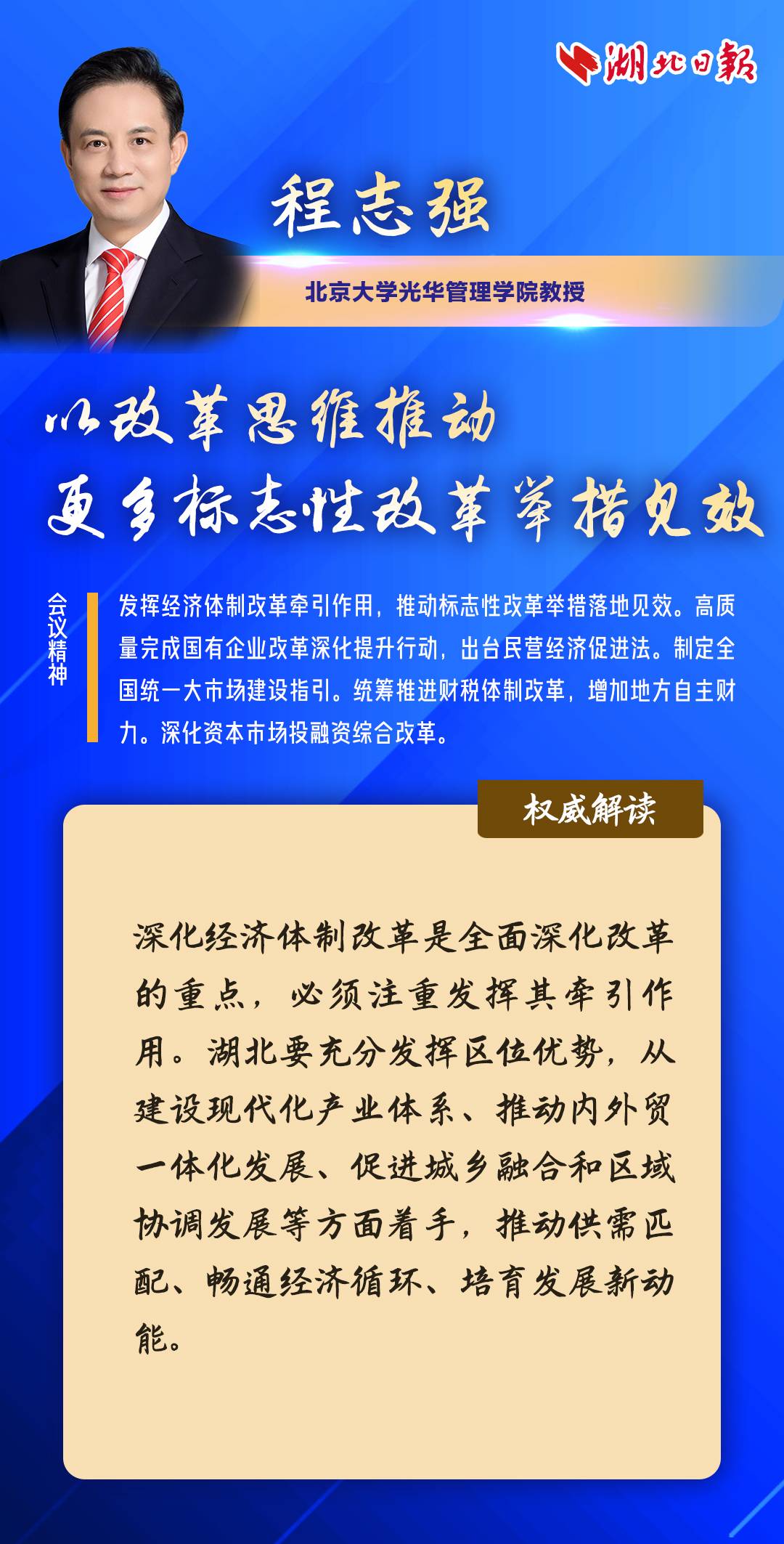 湖北日報

程志强

北京大学光华管理学院教授

以改革思维推动
更多标志性改革举措见效

会议精神

发挥经济体制改革牵引作用，推动标志性改革举措落地见效。高质量完成国有企业改革深化提升行动，出台民营经济促进法。制定全国统一大市场建设指引。统筹推进财税体制改革，增加地方自主财力。深化资本市场投融资综合改革。

权威解读

深化经济体制改革是全面深化改革的重点，必须注重发挥其牵引作用。湖北要充分发挥区位优势，从建设现代化产业体系、推动内外贸一体化发展、促进城乡融合和区域协调发展等方面着手，推动供需匹配、畅通经济循环、培育发展新动能。